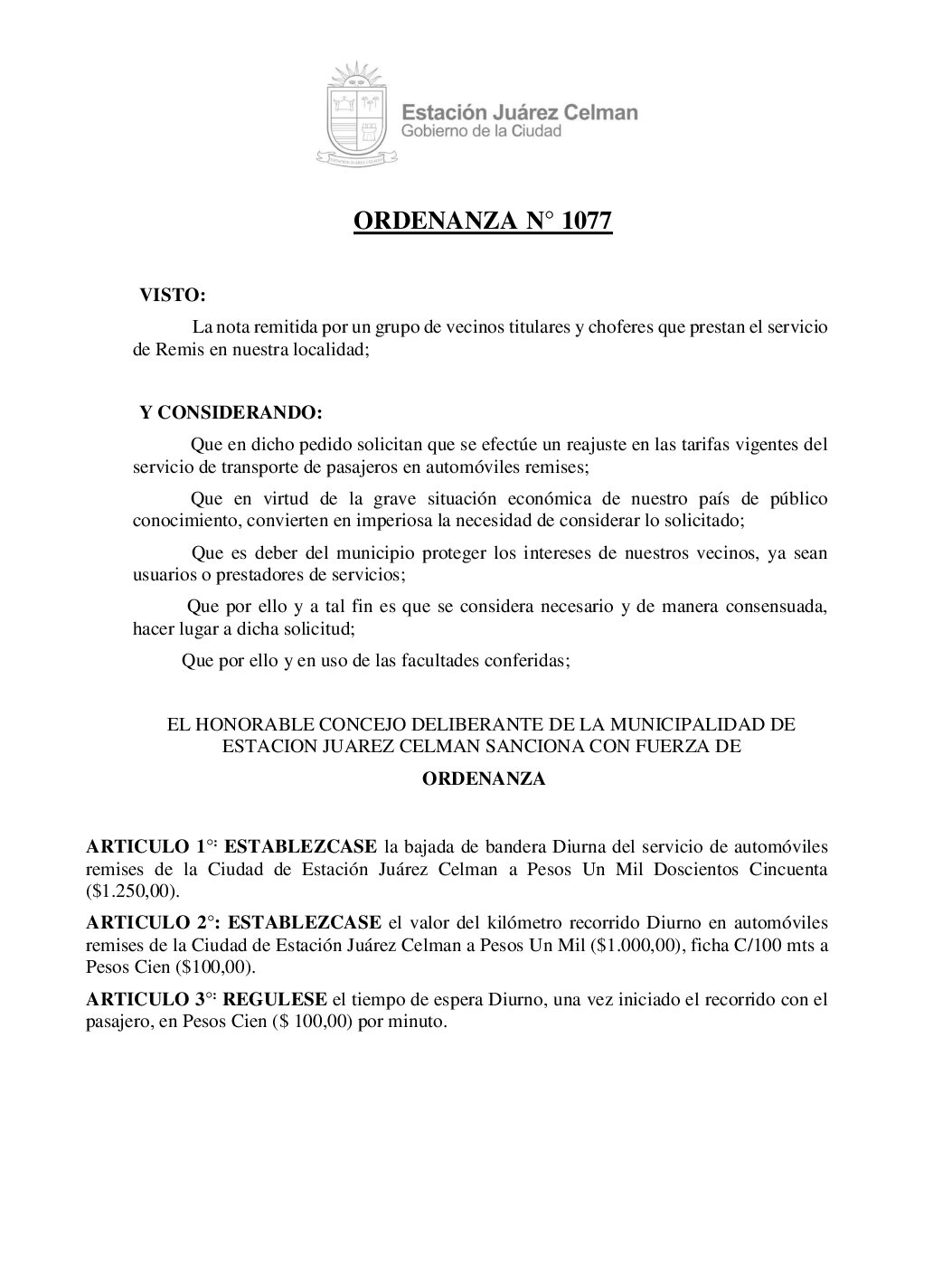 Estación Juárez Celman
Gobierno de la Ciudad

ORDENANZA N° 1077

VISTO:

La nota remitida por un grupo de vecinos titulares y choferes que prestan el servicio de Remis en nuestra localidad;

Y CONSIDERANDO:

Que en dicho pedido solicitan que se efectúe un reajuste en las tarifas vigentes del servicio de transporte de pasajeros en automóviles remises;

Que en virtud de la grave situación económica de nuestro país de público conocimiento, convierten en imperiosa la necesidad de considerar lo solicitado;

Que es deber del municipio proteger los intereses de nuestros vecinos, ya sean usuarios o prestadores de servicios;

Que por ello y a tal fin es que se considera necesario y de manera consensuada, hacer lugar a dicha solicitud;

Que por ello y en uso de las facultades conferidas;

EL HONORABLE CONCEJO DELIBERANTE DE LA MUNICIPALIDAD DE ESTACION JUAREZ CELMAN SANCIONA CON FUERZA DE

ORDENANZA

ARTICULO 1°: ESTABLEZCASE la bajada de bandera Diurna del servicio de automóviles remises de la Ciudad de Estación Juárez Celman a Pesos Un Mil Doscientos Cincuenta ($1.250,00).

ARTICULO 2°: ESTABLEZCASE el valor del kilómetro recorrido Diurno en automóviles remises de la Ciudad de Estación Juárez Celman a Pesos Un Mil ($1.000,00), ficha C/100 mts a Pesos Cien ($100,00).

ARTICULO 3°: REGULESE el tiempo de espera Diurno, una vez iniciado el recorrido con el pasajero, en Pesos Cien ($ 100,00) por minuto.